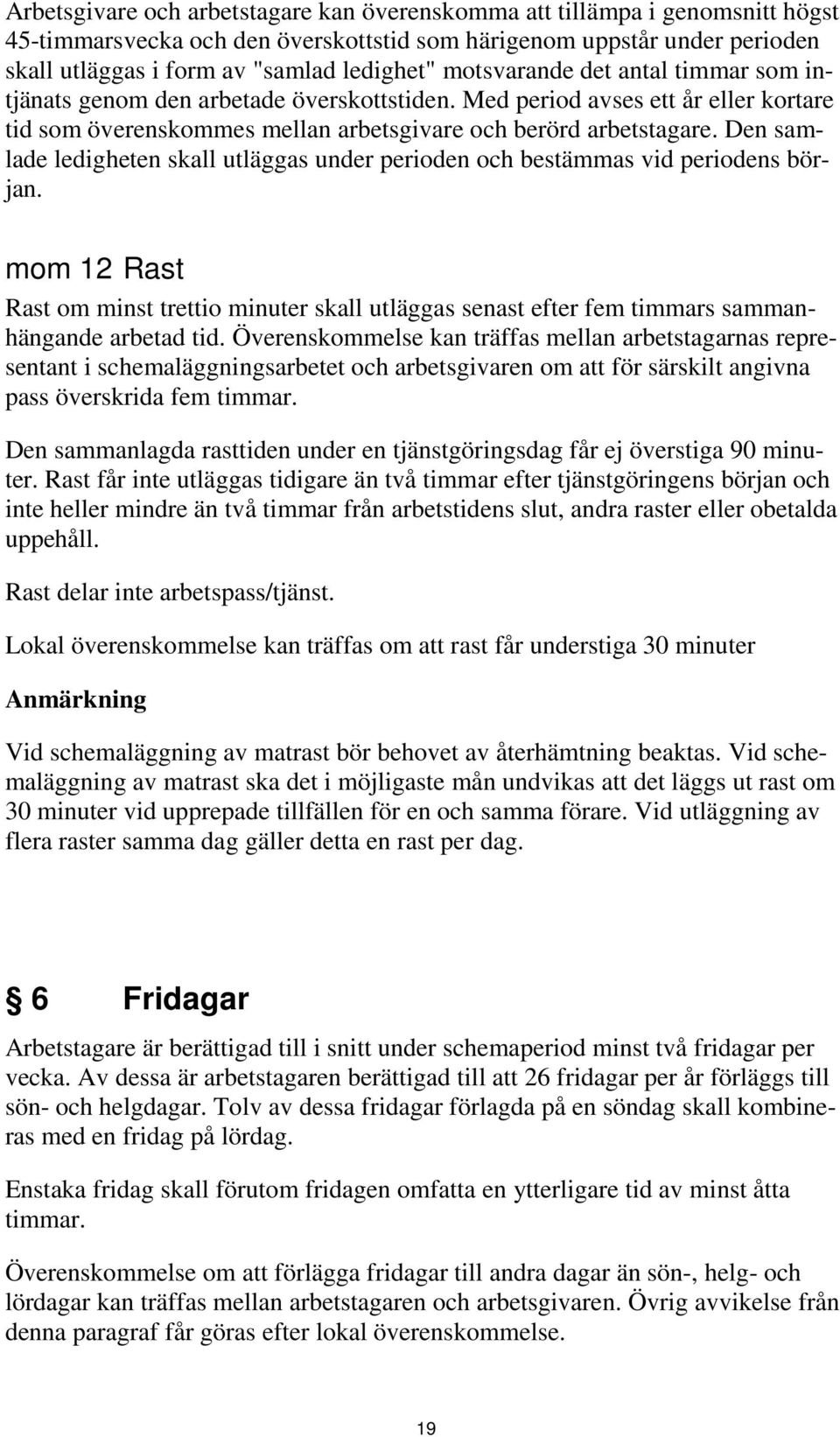 Arbetsgivare och arbetstagare kan överenskomma att tillämpa i genomsnitt högst 45-timmarsvecka och den överskottstid som härigenom uppstår under perioden skall utläggas i form av "samlad ledighet" motsvarande det antal timmar som intjänats genom den arbetade överskottstiden. Med period avses ett år eller kortare tid som överenskommes mellan arbetsgivare och berörd arbetstagare. Den samlade ledigheten skall utläggas under perioden och bestämmas vid periodens början.

mom 12 Rast

Rast om minst trettio minuter skall utläggas senast efter fem timmars sammanhängande arbetad tid. Överenskommelse kan träffas mellan arbetstagarnas representant i schemaläggningsarbetet och arbetsgivaren om att för särskilt angivna pass överskrida fem timmar.

Den sammanlagda rasttiden under en tjänstgöringsdag får ej överstiga 90 minuter. Rast får inte utläggas tidigare än två timmar efter tjänstgöringens början och inte heller mindre än två timmar från arbetstidens slut, andra raster eller obetalda uppehåll.

Rast delar inte arbetspass/tjänst.

Lokal överenskommelse kan träffas om att rast får understiga 30 minuter

Anmärkning

Vid schemaläggning av matrast bör behovet av återhämtning beaktas. Vid schemaläggning av matrast ska det i möjligaste mån undvikas att det läggs ut rast om 30 minuter vid upprepade tillfällen för en och samma förare. Vid utläggning av flera raster samma dag gäller detta en rast per dag.

§ 6 Fridagar

Arbetstagare är berättigad till i snitt under schemaperiod minst två fridagar per vecka. Av dessa är arbetstagaren berättigad till att 26 fridagar per år förläggs till sön- och helgdagar. Tolv av dessa fridagar förlagda på en söndag skall kombineras med en fridag på lördag.

Enstaka fridag skall förutom fridagen omfatta en ytterligare tid av minst åtta timmar.

Överenskommelse om att förlägga fridagar till andra dagar än sön-, helg- och lördagar kan träffas mellan arbetstagaren och arbetsgivaren. Övrig avvikelse från denna paragraf får göras efter lokal överenskommelse.

19